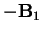 $-\mathbf{B}_1$